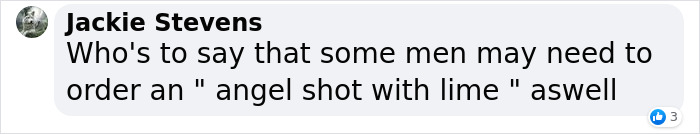 Jackie Stevens
Who's to say that some men may need to order an " angel shot with lime " aswell

3